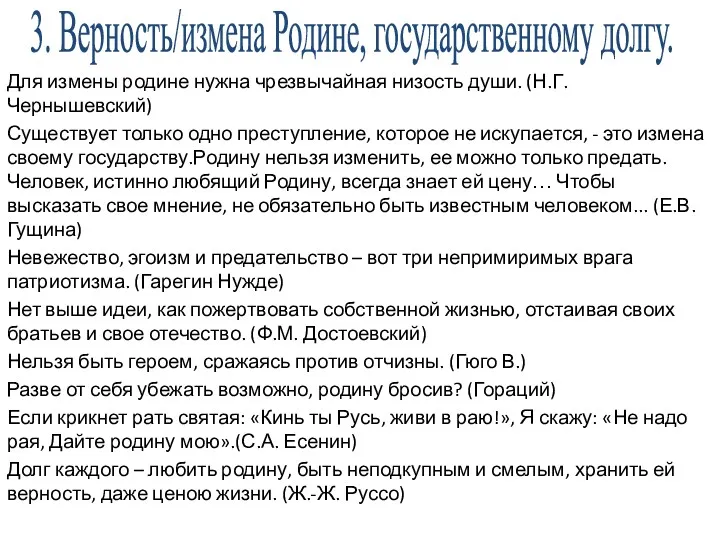 3. Верность/измена Родине, государственному долгу.

Для измены родине нужна чрезвычайная низость души. (Н.Г. Чернышевский)

Существует только одно преступление, которое не искупается, - это измена своему государству.Родину нельзя изменить, ее можно только предать. Человек, истинно любящий Родину, всегда знает ей цену… Чтобы высказать свое мнение, не обязательно быть известным человеком... (Е.В. Гущина)

Невежество, эгоизм и предательство – вот три непримиримых врага патриотизма. (Гарегин Нужде)

Нет выше идеи, как пожертвовать собственной жизнью, отстаивая своих братьев и свое отечество. (Ф.М. Достоевский)

Нельзя быть героем, сражаясь против отчизны. (Гюго В.)

Разве от себя убежать возможно, родину бросив? (Гораций)

Если крикнет рать святая: «Кинь ты Русь, живи в раю!», Я скажу: «Не надо рая, Дайте родину мою».(С.А. Есенин)

Долг каждого – любить родину, быть неподкупным и смелым, хранить ей верность, даже ценою жизни. (Ж.-Ж. Руссо)